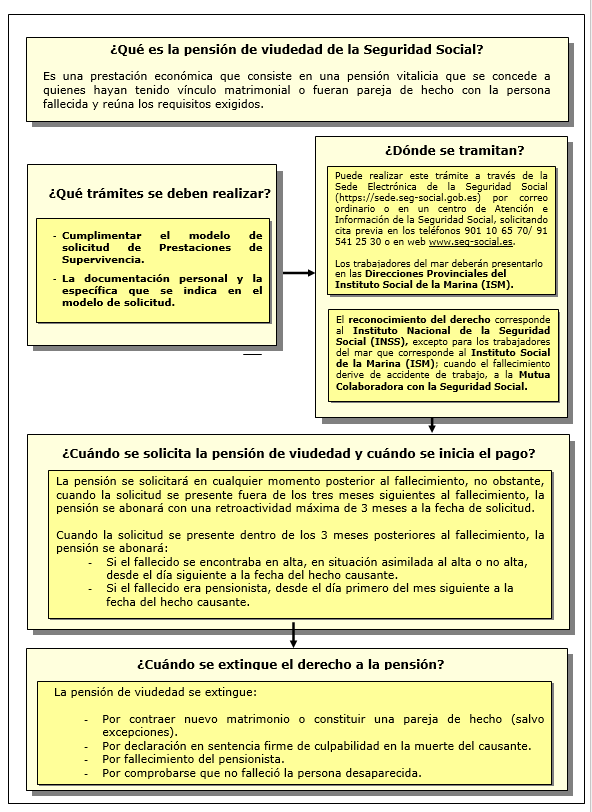 ¿Qué es la pensión de viudedad de la Seguridad Social?

Es una prestación económica que consiste en una pensión vitalicia que se concede a quienes hayan tenido vínculo matrimonial o fueran pareja de hecho con la persona fallecida y reúna los requisitos exigidos.

¿Qué trámites se deben realizar?

- Cumplimentar el modelo de solicitud de Prestaciones de Supervivencia.
- La documentación personal y la específica que se indica en el modelo de solicitud.

¿Dónde se tramitan?

Puede realizar este trámite a través de la Sede Electrónica de la Seguridad Social (https://sede.seg-social.gob.es) por correo ordinario o en un centro de Atención e Información de la Seguridad Social, solicitando cita previa en los teléfonos 901 10 65 70/ 91 541 25 30 o en web www.seg-social.es.

Los trabajadores del mar deberán presentarlo en las Direcciones Provinciales del Instituto Social de la Marina (ISM).

El reconocimiento del derecho corresponde al Instituto Nacional de la Seguridad Social (INSS), excepto para los trabajadores del mar que corresponde al Instituto Social de la Marina (ISM); cuando el fallecimiento derive de accidente de trabajo, a la Mutua Colaboradora con la Seguridad Social.

¿Cuándo se solicita la pensión de viudedad y cuándo se inicia el pago?

La pensión se solicitará en cualquier momento posterior al fallecimiento, no obstante, cuando la solicitud se presente fuera de los tres meses siguientes al fallecimiento, la pensión se abonará con una retroactividad máxima de 3 meses a la fecha de solicitud.

Cuando la solicitud se presente dentro de los 3 meses posteriores al fallecimiento, la pensión se abonará:
- Si el fallecido se encontraba en alta, en situación asimilada al alta o no alta, desde el día siguiente a la fecha del hecho causante.
- Si el fallecido era pensionista, desde el día primero del mes siguiente a la fecha del hecho causante.

¿Cuándo se extingue el derecho a la pensión?

La pensión de viudedad se extingue:

- Por contraer nuevo matrimonio o constituir una pareja de hecho (salvo excepciones).
- Por declaración en sentencia firme de culpabilidad en la muerte del causante.
- Por fallecimiento del pensionista.
- Por comprobarse que no falleció la persona desaparecida.